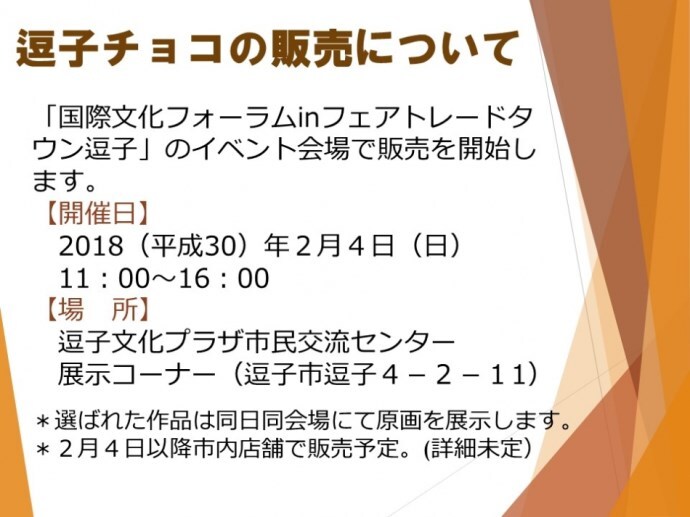 逗子チョコの販売について

「国際文化フォーラムinフェアトレードタウン逗子」のイベント会場で販売を開始します。

【開催日】
2018（平成30）年２月４日（日）
11：00～16：00

【場　所】
逗子文化プラザ市民交流センター
展示コーナー（逗子市逗子４－２－１１）

＊選ばれた作品は同日同会場にて原画を展示します。
＊２月４日以降市内店舗で販売予定。(詳細未定)